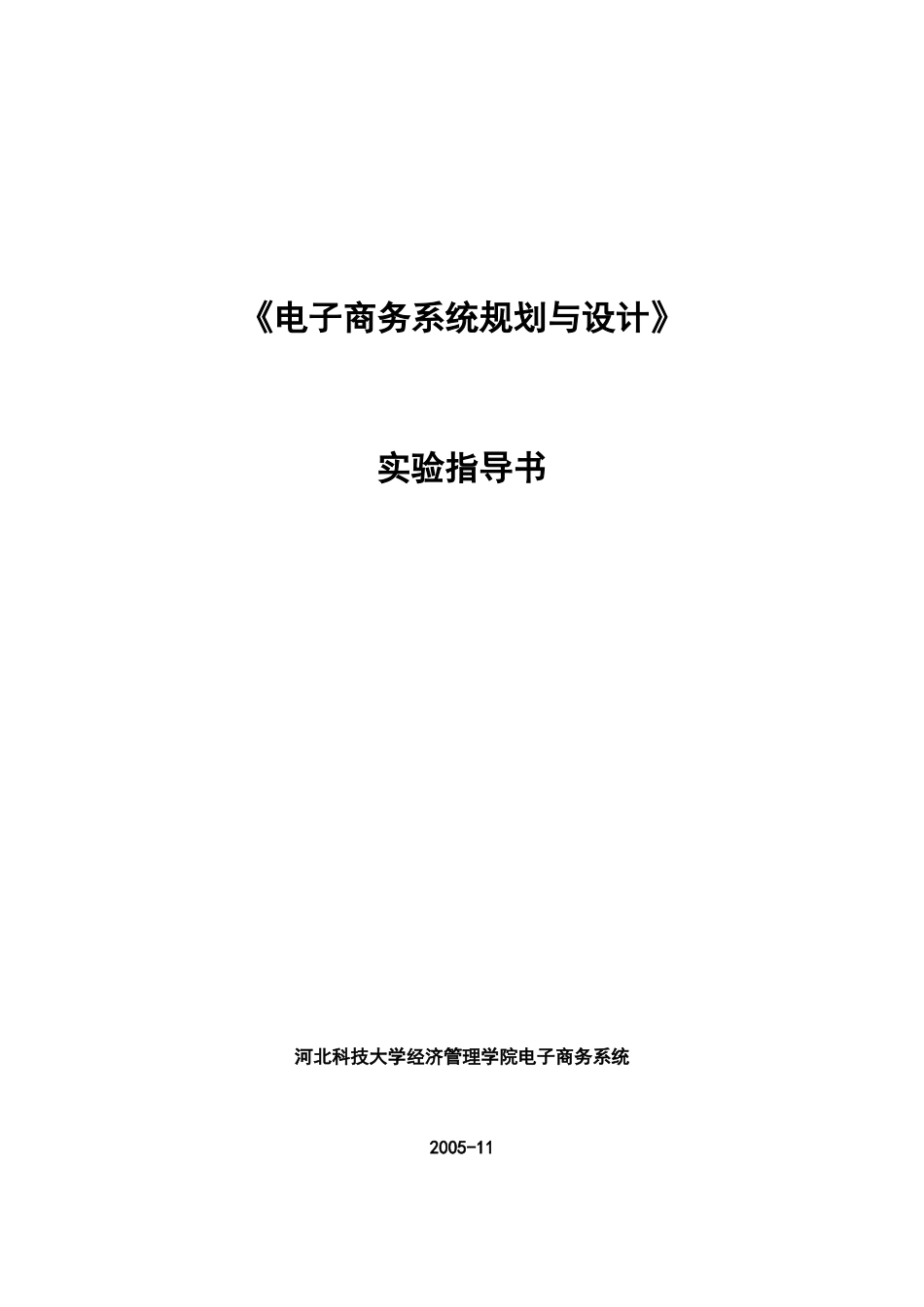 《电子商务系统规划与设计》

实验指导书

河北科技大学经济管理学院电子商务系统

2005-11